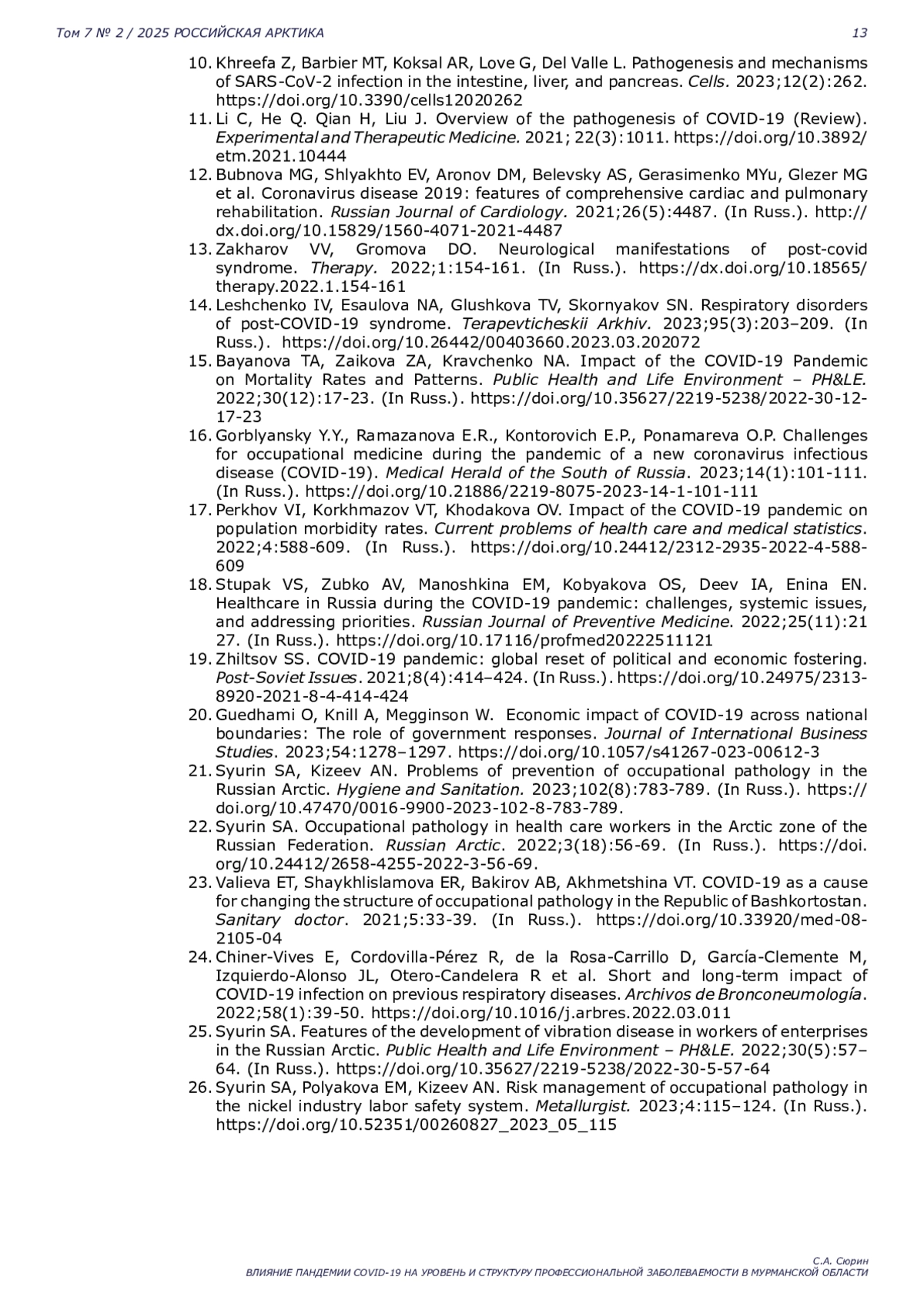 Том 7 № 2 / 2025 РОССИЙСКАЯ АРКТИКА 13

10. Khreefa Z, Barbier MT, Koksal AR, Love G, Del Valle L. Pathogenesis and mechanisms of SARS-CoV-2 infection in the intestine, liver, and pancreas. Cells. 2023;12(2):262. https://doi.org/10.3390/cells12020262

11. Li C, He Q. Qian H, Liu J. Overview of the pathogenesis of COVID-19 (Review). Experimental and Therapeutic Medicine. 2021; 22(3):1011. https://doi.org/10.3892/etm.2021.10444

12. Bubnova MG, Shlyakhto EV, Aronov DM, Belevsky AS, Gerasimenko MYu, Glezer MG et al. Coronavirus disease 2019: features of comprehensive cardiac and pulmonary rehabilitation. Russian Journal of Cardiology. 2021;26(5):4487. (In Russ.). http://dx.doi.org/10.15829/1560-4071-2021-4487

13. Zakharov VV, Gromova DO. Neurological manifestations of post-covid syndrome. Therapy. 2022;1:154-161. (In Russ.). https://dx.doi.org/10.18565/therapy.2022.1.154-161

14. Leshchenko IV, Esaulova NA, Glushkova TV, Skornyakov SN. Respiratory disorders of post-COVID-19 syndrome. Terapevticheskii Arkhiv. 2023;95(3):203–209. (In Russ.). https://doi.org/10.26442/00403660.2023.03.202072

15. Bayanova TA, Zaikova ZA, Kravchenko NA. Impact of the COVID-19 Pandemic on Mortality Rates and Patterns. Public Health and Life Environment – PH&LE. 2022;30(12):17-23. (In Russ.). https://doi.org/10.35627/2219-5238/2022-30-12-17-23

16. Gorblyansky Y.Y., Ramazanova E.R., Kontorovich E.P., Ponamareva O.P. Challenges for occupational medicine during the pandemic of a new coronavirus infectious disease (COVID-19). Medical Herald of the South of Russia. 2023;14(1):101-111. (In Russ.). https://doi.org/10.21886/2219-8075-2023-14-1-101-111

17. Perkhov VI, Korkhmazov VT, Khodakova OV. Impact of the COVID-19 pandemic on population morbidity rates. Current problems of health care and medical statistics. 2022;4:588-609. (In Russ.). https://doi.org/10.24412/2312-2935-2022-4-588-609

18. Stupak VS, Zubko AV, Manoshkina EM, Kobyakova OS, Deev IA, Enina EN. Healthcare in Russia during the COVID-19 pandemic: challenges, systemic issues, and addressing priorities. Russian Journal of Preventive Medicine. 2022;25(11):21 27. (In Russ.). https://doi.org/10.17116/profmed20222511121

19. Zhiltsov SS. COVID-19 pandemic: global reset of political and economic fostering. Post-Soviet Issues. 2021;8(4):414–424. (In Russ.). https://doi.org/10.24975/2313-8920-2021-8-4-414-424

20. Guedhami O, Knill A, Megginson W. Economic impact of COVID-19 across national boundaries: The role of government responses. Journal of International Business Studies. 2023;54:1278–1297. https://doi.org/10.1057/s41267-023-00612-3

21. Syurin SA, Kizeev AN. Problems of prevention of occupational pathology in the Russian Arctic. Hygiene and Sanitation. 2023;102(8):783-789. (In Russ.). https://doi.org/10.47470/0016-9900-2023-102-8-783-789.

22. Syurin SA. Occupational pathology in health care workers in the Arctic zone of the Russian Federation. Russian Arctic. 2022;3(18):56-69. (In Russ.). https://doi.org/10.24412/2658-4255-2022-3-56-69.

23. Valieva ET, Shaykhlislamova ER, Bakirov AB, Akhmetshina VT. COVID-19 as a cause for changing the structure of occupational pathology in the Republic of Bashkortostan. Sanitary doctor. 2021;5:33-39. (In Russ.). https://doi.org/10.33920/med-08-2105-04

24. Chiner-Vives E, Cordovilla-Pérez R, de la Rosa-Carrillo D, García-Clemente M, Izquierdo-Alonso JL, Otero-Candelera R et al. Short and long-term impact of COVID-19 infection on previous respiratory diseases. Archivos de Bronconeumología. 2022;58(1):39-50. https://doi.org/10.1016/j.arbres.2022.03.011

25. Syurin SA. Features of the development of vibration disease in workers of enterprises in the Russian Arctic. Public Health and Life Environment – PH&LE. 2022;30(5):57–64. (In Russ.). https://doi.org/10.35627/2219-5238/2022-30-5-57-64

26. Syurin SA, Polyakova EM, Kizeev AN. Risk management of occupational pathology in the nickel industry labor safety system. Metallurgist. 2023;4:115–124. (In Russ.). https://doi.org/10.52351/00260827_2023_05_115

С.А. Сюрин
ВЛИЯНИЕ ПАНДЕМИИ COVID-19 НА УРОВЕНЬ И СТРУКТУРУ ПРОФЕССИОНАЛЬНОЙ ЗАБОЛЕВАЕМОСТИ В МУРМАНСКОЙ ОБЛАСТИ